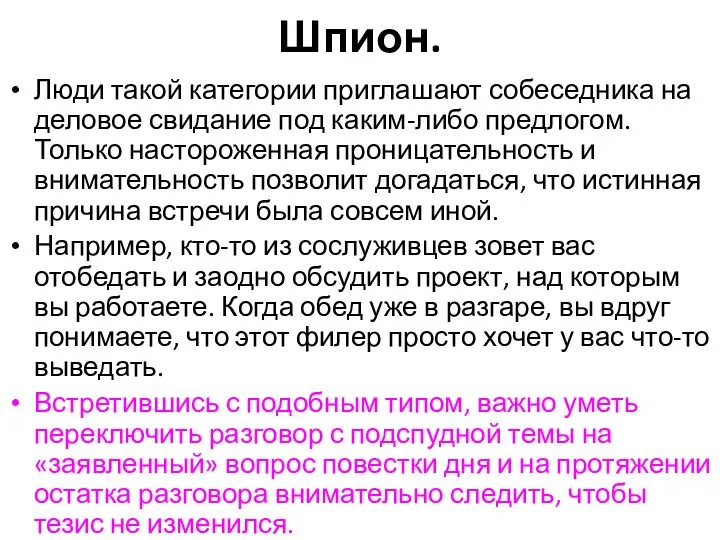 Шпион.

• Люди такой категории приглашают собеседника на деловое свидание под каким-либо предлогом. Только настороженная проницательность и внимательность позволит догадаться, что истинная причина встречи была совсем иной.

• Например, кто-то из сослуживцев зовет вас отобедать и заодно обсудить проект, над которым вы работаете. Когда обед уже в разгаре, вы вдруг понимаете, что этот филер просто хочет у вас что-то выведать.

• Встретившись с подобным типом, важно уметь переключить разговор с подспудной темы на «заявленный» вопрос повестки дня и на протяжении остатка разговора внимательно следить, чтобы тезис не изменился.